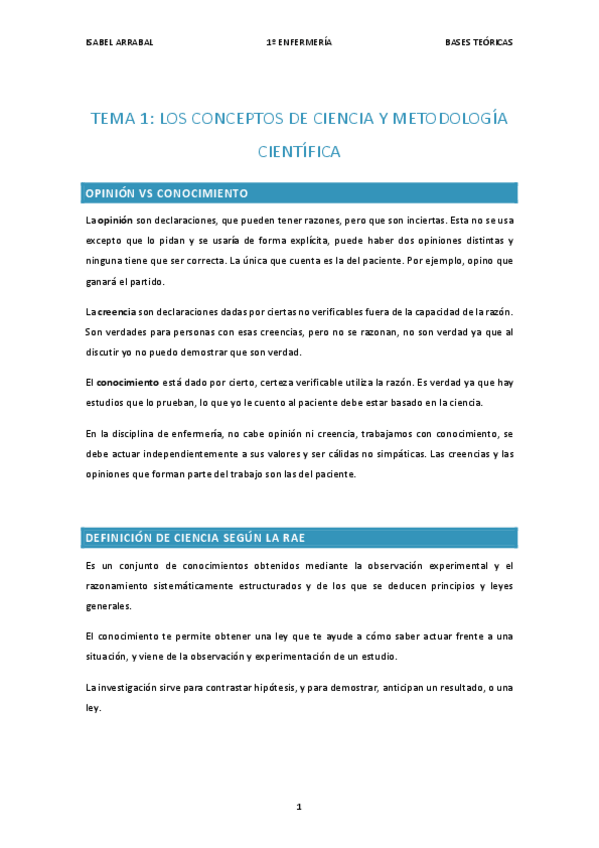 ISABEL ARRABAL 1º ENFERMERÍA BASES TEÓRICAS

TEMA 1: LOS CONCEPTOS DE CIENCIA Y METODOLOGÍA CIENTÍFICA

OPINIÓN VS CONOCIMIENTO

La opinión son declaraciones, que pueden tener razones, pero que son inciertas. Esta no se usa excepto que lo pidan y se usaría de forma explícita, puede haber dos opiniones distintas y ninguna tiene que ser correcta. La única que cuenta es la del paciente. Por ejemplo, opino que ganará el partido.

La creencia son declaraciones dadas por ciertas no verificables fuera de la capacidad de la razón. Son verdades para personas con esas creencias, pero no se razonan, no son verdad ya que al discutir yo no puedo demostrar que son verdad.

El conocimiento está dado por cierto, certeza verificable utiliza la razón. Es verdad ya que hay estudios que lo prueban, lo que yo le cuento al paciente debe estar basado en la ciencia.

En la disciplina de enfermería, no cabe opinión ni creencia, trabajamos con conocimiento, se debe actuar independientemente a sus valores y ser cálidas no simpáticas. Las creencias y las opiniones que forman parte del trabajo son las del paciente.

DEFINICIÓN DE CIENCIA SEGÚN LA RAE

Es un conjunto de conocimientos obtenidos mediante la observación experimental y el razonamiento sistemáticamente estructurados y de los que se deducen principios y leyes generales.

El conocimiento te permite obtener una ley que te ayude a cómo saber actuar frente a una situación, y viene de la observación y experimentación de un estudio.

La investigación sirve para contrastar hipótesis, y para demostrar, anticipan un resultado, o una ley.

1